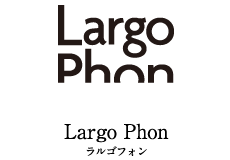 Largo
Phon

Largo Phon
ラルゴフォン